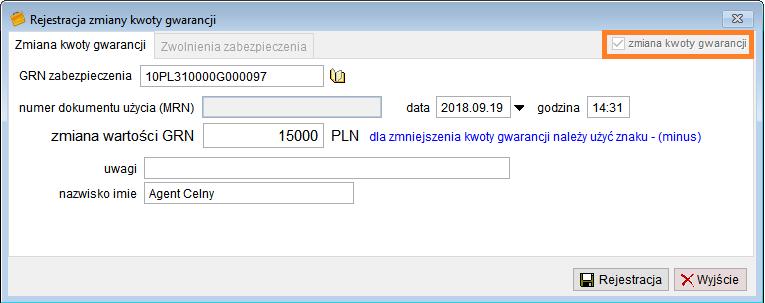 Rejestracja zmiany kwoty gwarancji

Zmiana kwoty gwarancji
Zwolnienia zabezpieczenia
zmiana kwoty gwarancji

GRN zabezpieczenia 10PL310000G000097

numer dokumentu użycia (MRN)
data 2018.09.19
godzina 14:31

zmiana wartości GRN 15000 PLN dla zmniejszenia kwoty gwarancji należy użyć znaku - (minus)

uwagi

nazwisko imie Agent Celny

Rejestracja
Wyjście